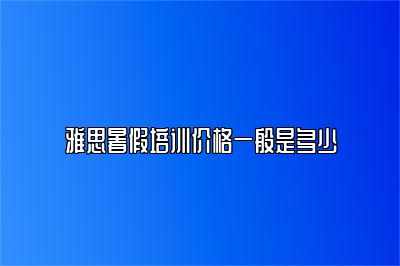 雅思暑假培训价格一般是多少